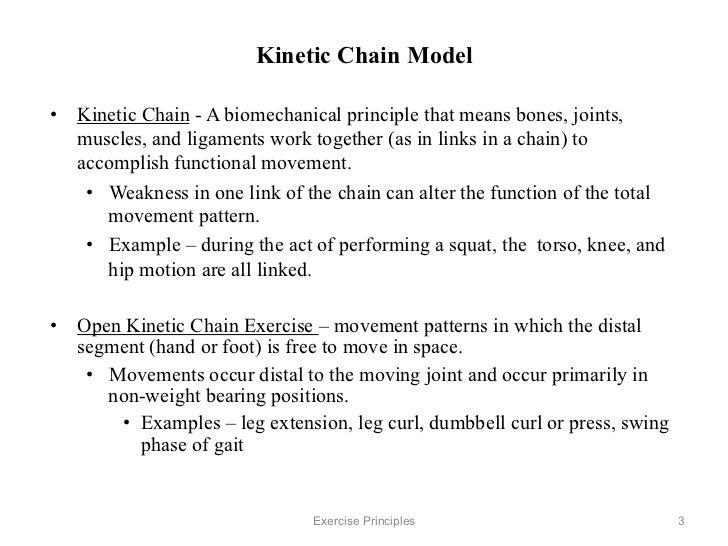 Kinetic Chain Model

• Kinetic Chain - A biomechanical principle that means bones, joints, muscles, and ligaments work together (as in links in a chain) to accomplish functional movement.
  • Weakness in one link of the chain can alter the function of the total movement pattern.
  • Example – during the act of performing a squat, the torso, knee, and hip motion are all linked.

• Open Kinetic Chain Exercise – movement patterns in which the distal segment (hand or foot) is free to move in space.
  • Movements occur distal to the moving joint and occur primarily in non-weight bearing positions.
    • Examples – leg extension, leg curl, dumbbell curl or press, swing phase of gait

Exercise Principles 3